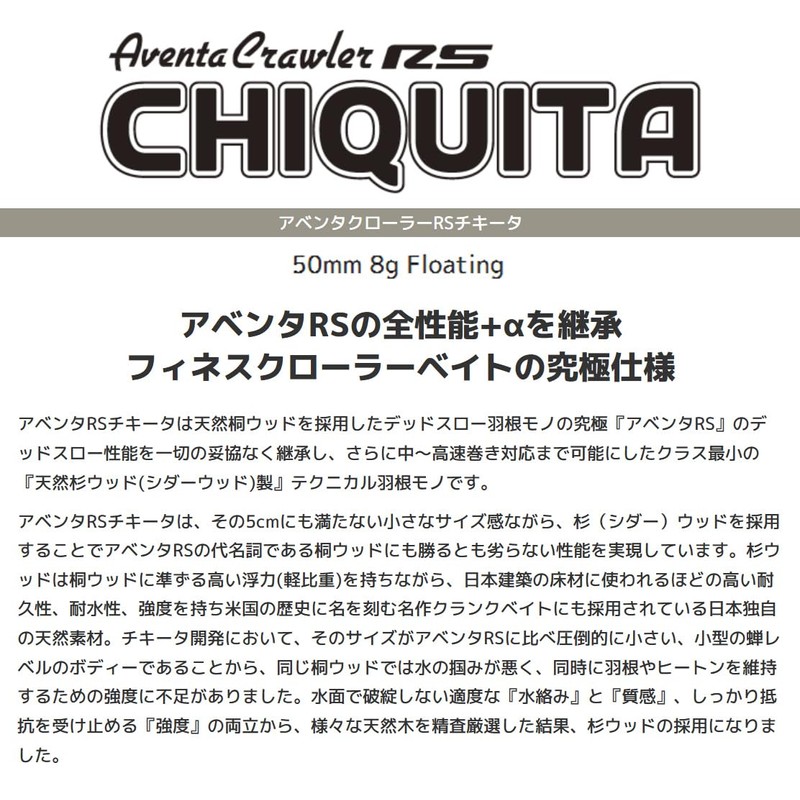 Aventa Crawler RS
CHIQUITA

アベンタクローラーRSチキータ

50mm 8g Floating

アベンタRSの全性能+αを継承
フィネスクローラーベイトの究極仕様

アベンタRSチキータは天然桐ウッドを採用したデッドスロー羽根モノの究極『アベンタRS』のデッドスロー性能を一切の妥協なく継承し、さらに中〜高速巻き対応まで可能にしたクラス最小の『天然杉ウッド(シダーウッド)製』テクニカル羽根モノです。

アベンタRSチキータは、その5cmにも満たない小さなサイズ感ながら、杉（シダー）ウッドを採用することでアベンタRSの代名詞である桐ウッドにも勝るとも劣らない性能を実現しています。杉ウッドは桐ウッドに準ずる高い浮力(軽比重)を持ちながら、日本建築の床材に使われるほどの高い耐久性、耐水性、強度を持ち米国の歴史に名を刻む名作クランクベイトにも採用されている日本独自の天然素材。チキータ開発において、そのサイズがアベンタRSに比べ圧倒的に小さい、小型の蝉レベルのボディーであることから、同じ桐ウッドでは水の掴みが悪く、同時に羽根やヒートンを維持するための強度に不足がありました。水面で破綻しない適度な『水絡み』と『質感』、しっかり抵抗を受け止める『強度』の両立から、様々な天然木を精査厳選した結果、杉ウッドの採用になりました。